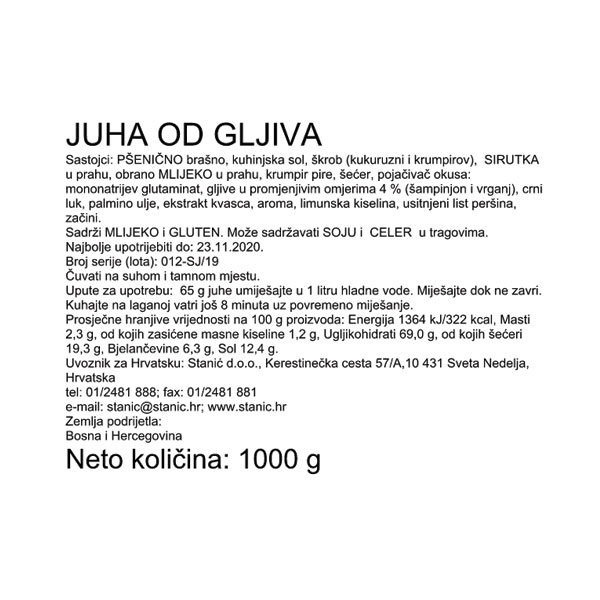 JUHA OD GLJIVA

Sastojci: PŠENIČNO brašno, kuhinjska sol, škrob (kukuruzni i krumpirov), SIRUTKA u prahu, obrano MLIJEKO u prahu, krumpir pire, šećer, pojačivač okusa: mononatrijev glutaminat, gljive u promjenjivim omjerima 4 % (šampinjon i vrganj), crni luk, palmino ulje, ekstrakt kvasca, aroma, limunska kiselina, usitnjeni list peršina, začini.
Sadrži MLIJEKO i GLUTEN. Može sadržavati SOJU i CELER u tragovima.
Najbolje upotrijebiti do: 23.11.2020.
Broj serije (lota): 012-SJ/19
Čuvati na suhom i tamnom mjestu.
Upute za upotrebu: 65 g juhe umiješajte u 1 litru hladne vode. Miješajte dok ne zavri. Kuhajte na laganoj vatri još 8 minuta uz povremeno miješanje.
Prosječne hranjive vrijednosti na 100 g proizvoda: Energija 1364 kJ/322 kcal, Masti 2,3 g, od kojih zasićene masne kiseline 1,2 g, Ugljikohidrati 69,0 g, od kojih šećeri 19,3 g, Bjelančevine 6,3 g, Sol 12,4 g.
Uvoznik za Hrvatsku: Stanić d.o.o., Kerestinečka cesta 57/A,10 431 Sveta Nedelja, Hrvatska
tel: 01/2481 888; fax: 01/2481 881
e-mail: stanic@stanic.hr; www.stanic.hr
Zemlja podrijetla:
Bosna i Hercegovina
Neto količina: 1000 g